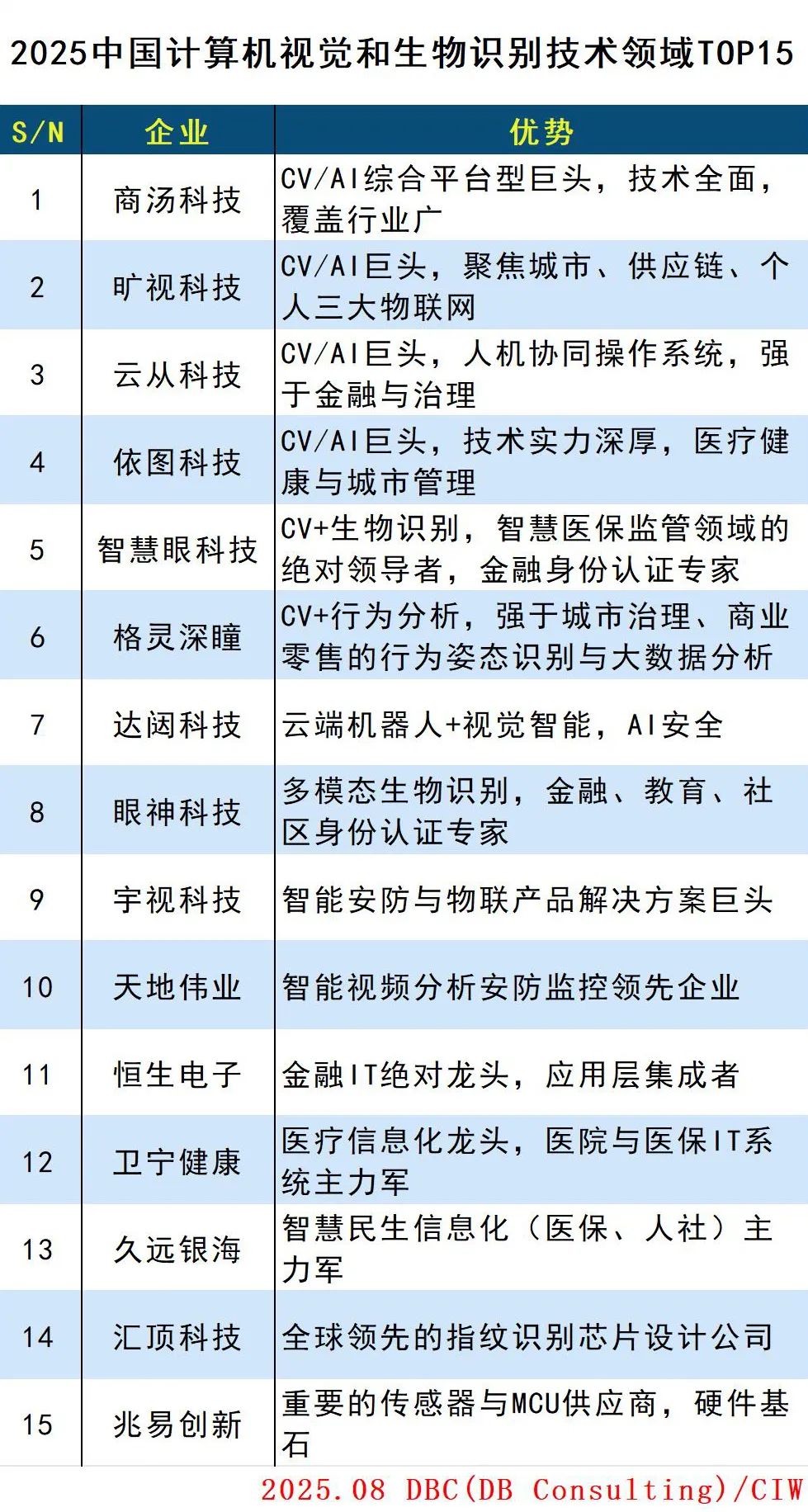 2025中国计算机视觉和生物识别技术领域TOP15

| S/N | 企业 | 优势 |
|---|---|---|
| 1 | 商汤科技 | CV/AI综合平台型巨头，技术全面，覆盖行业广 |
| 2 | 旷视科技 | CV/AI巨头，聚焦城市、供应链、个人三大物联网 |
| 3 | 云从科技 | CV/AI巨头，人机协同操作系统，强于金融与治理 |
| 4 | 依图科技 | CV/AI巨头，技术实力深厚，医疗健康与城市管理 |
| 5 | 智慧眼科技 | CV+生物识别，智慧医保监管领域的绝对领导者，金融身份认证专家 |
| 6 | 格灵深瞳 | CV+行为分析，强于城市治理、商业零售的行为姿态识别与大数据分析 |
| 7 | 达闼科技 | 云端机器人+视觉智能，AI安全 |
| 8 | 眼神科技 | 多模态生物识别，金融、教育、社区身份认证专家 |
| 9 | 宇视科技 | 智能安防与物联产品解决方案巨头 |
| 10 | 天地伟业 | 智能视频分析安防监控领先企业 |
| 11 | 恒生电子 | 金融IT绝对龙头，应用层集成者 |
| 12 | 卫宁健康 | 医疗信息化龙头，医院与医保IT系统主力军 |
| 13 | 久远银海 | 智慧民生信息化（医保、人社）主力军 |
| 14 | 汇顶科技 | 全球领先的指纹识别芯片设计公司 |
| 15 | 兆易创新 | 重要的传感器与MCU供应商，硬件基石 |

2025.08 DBC(DB Consulting)/CIW